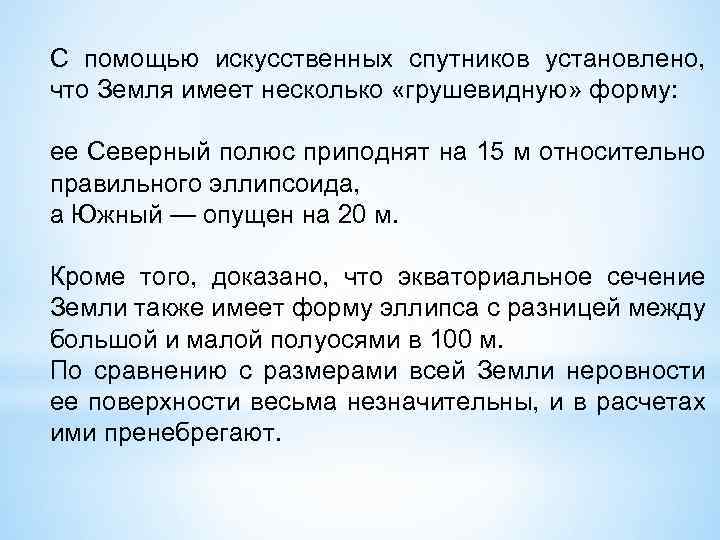 С помощью искусственных спутников установлено, что Земля имеет несколько «грушевидную» форму:

ее Северный полюс приподнят на 15 м относительно правильного эллипсоида,
а Южный — опущен на 20 м.

Кроме того, доказано, что экваториальное сечение Земли также имеет форму эллипса с разницей между большой и малой полуосями в 100 м.
По сравнению с размерами всей Земли неровности ее поверхности весьма незначительны, и в расчетах ими пренебрегают.